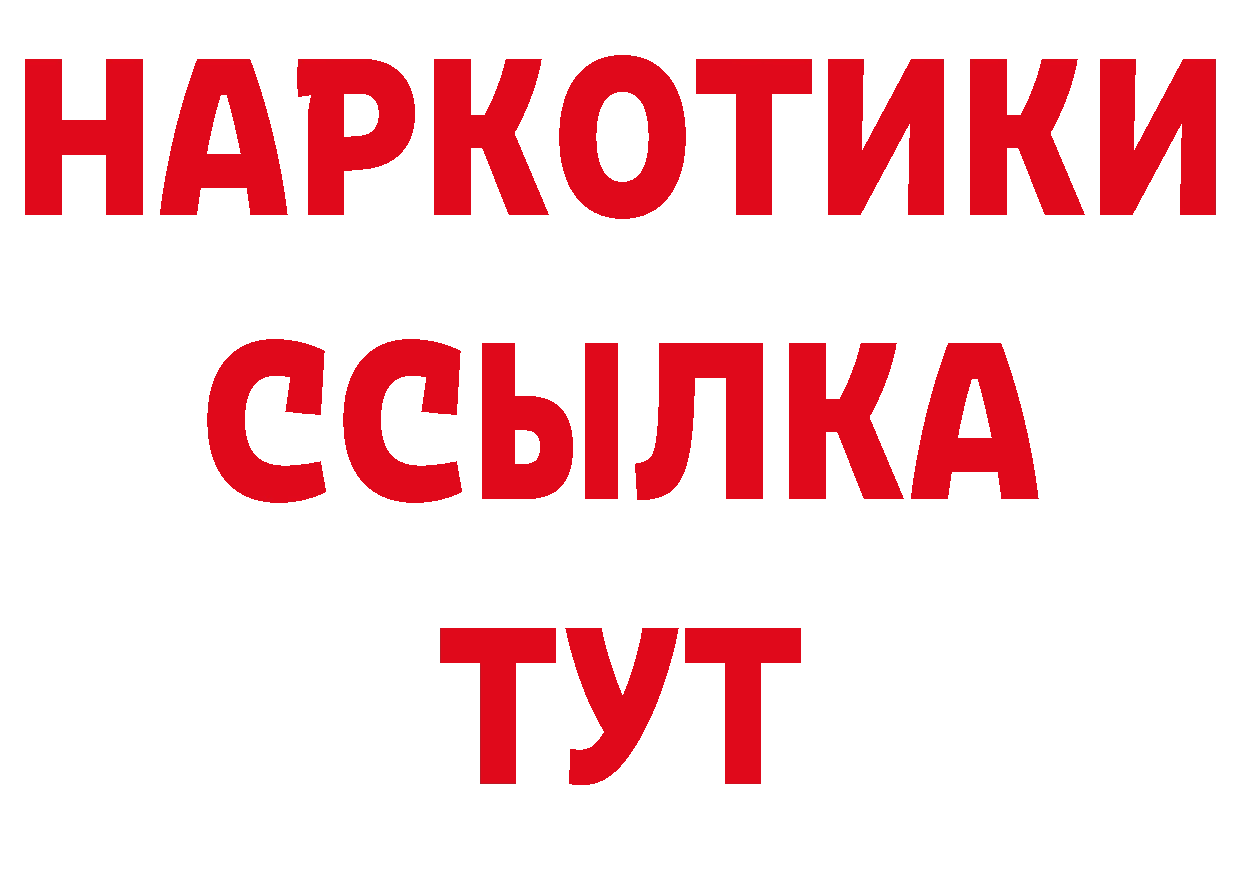 НАРКОТИКИ
ССЫЛКА
ТУТ